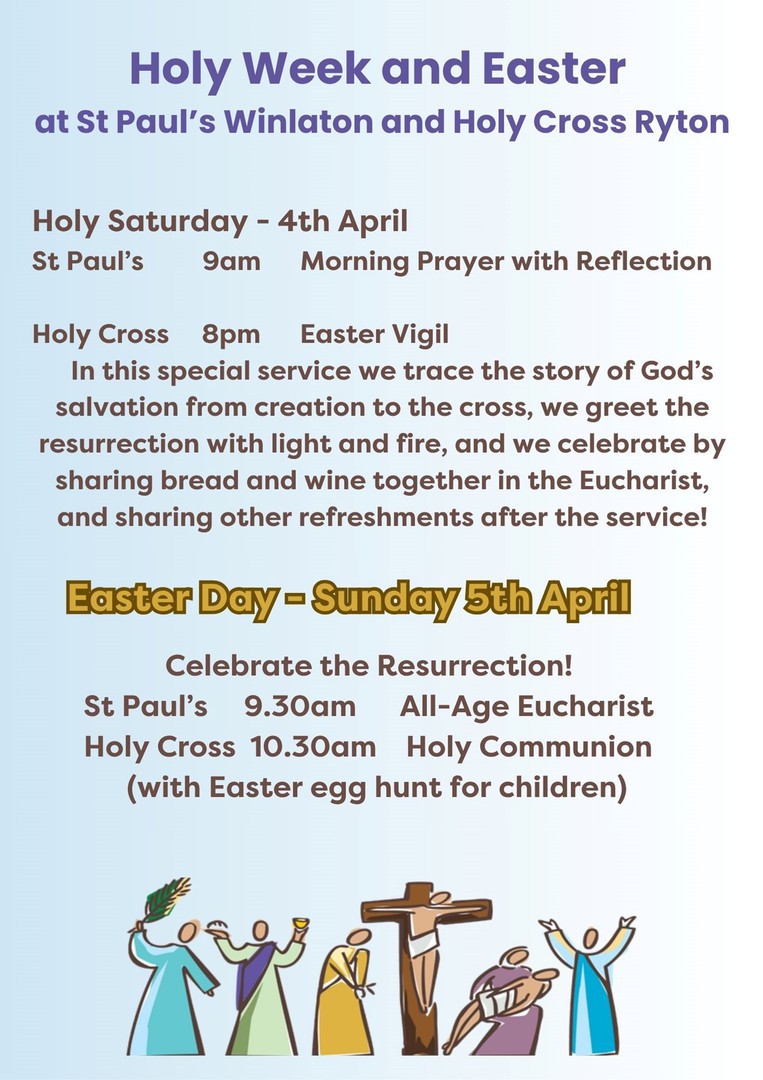 Holy Week and Easter
at St Paul's Winlaton and Holy Cross Ryton

Holy Saturday - 4th April
St Paul's 9am Morning Prayer with Reflection

Holy Cross 8pm Easter Vigil
In this special service we trace the story of God's salvation from creation to the cross, we greet the resurrection with light and fire, and we celebrate by sharing bread and wine together in the Eucharist, and sharing other refreshments after the service!

Easter Day - Sunday 5th April

Celebrate the Resurrection!
St Paul's 9.30am All-Age Eucharist
Holy Cross 10.30am Holy Communion
(with Easter egg hunt for children)